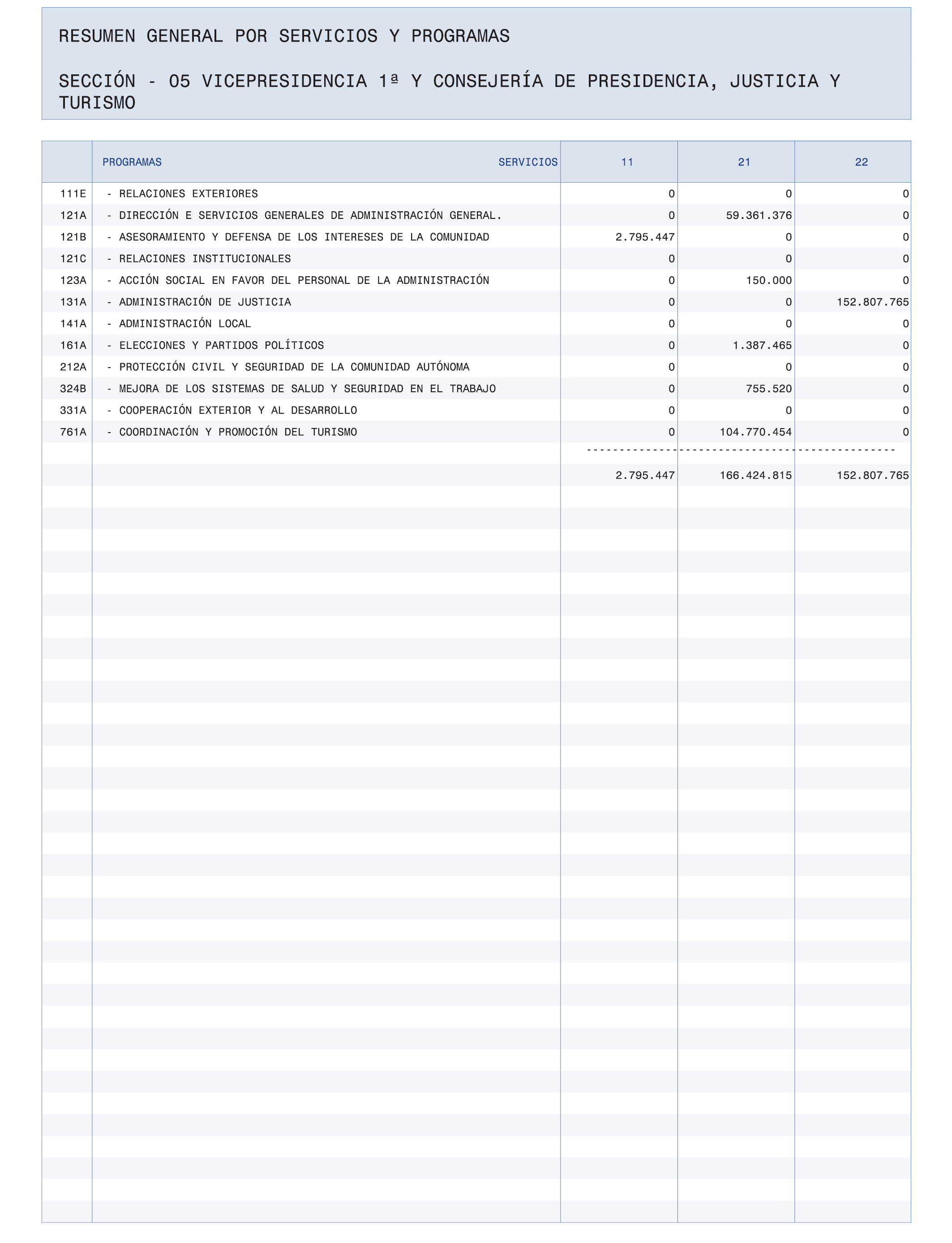 RESUMEN GENERAL POR SERVICIOS Y PROGRAMAS

SECCIÓN - 05 VICEPRESIDENCIA 1ª Y CONSEJERÍA DE PRESIDENCIA, JUSTICIA Y TURISMO

| | PROGRAMAS SERVICIOS | 11 | 21 | 22 |
|---|---|---|---|---|
| 111E | - RELACIONES EXTERIORES | 0 | 0 | 0 |
| 121A | - DIRECCIÓN E SERVICIOS GENERALES DE ADMINISTRACIÓN GENERAL. | 0 | 59.361.376 | 0 |
| 121B | - ASESORAMIENTO Y DEFENSA DE LOS INTERESES DE LA COMUNIDAD | 2.795.447 | 0 | 0 |
| 121C | - RELACIONES INSTITUCIONALES | 0 | 0 | 0 |
| 123A | - ACCIÓN SOCIAL EN FAVOR DEL PERSONAL DE LA ADMINISTRACIÓN | 0 | 150.000 | 0 |
| 131A | - ADMINISTRACIÓN DE JUSTICIA | 0 | 0 | 152.807.765 |
| 141A | - ADMINISTRACIÓN LOCAL | 0 | 0 | 0 |
| 161A | - ELECCIONES Y PARTIDOS POLÍTICOS | 0 | 1.387.465 | 0 |
| 212A | - PROTECCIÓN CIVIL Y SEGURIDAD DE LA COMUNIDAD AUTÓNOMA | 0 | 0 | 0 |
| 324B | - MEJORA DE LOS SISTEMAS DE SALUD Y SEGURIDAD EN EL TRABAJO | 0 | 755.520 | 0 |
| 331A | - COOPERACIÓN EXTERIOR Y AL DESARROLLO | 0 | 0 | 0 |
| 761A | - COORDINACIÓN Y PROMOCIÓN DEL TURISMO | 0 | 104.770.454 | 0 |
| | | ---------------- | ---------------- | ---------------- |
| | | 2.795.447 | 166.424.815 | 152.807.765 |